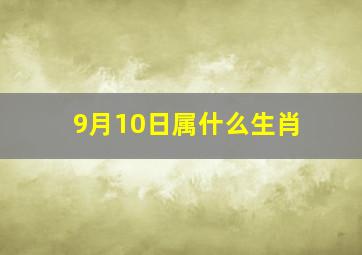 9月10日属什么生肖